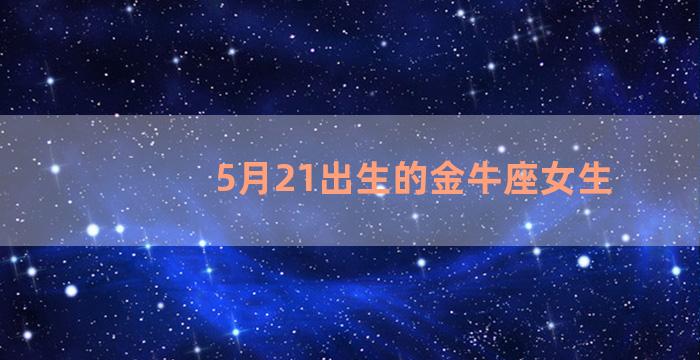 5月21出生的金牛座女生